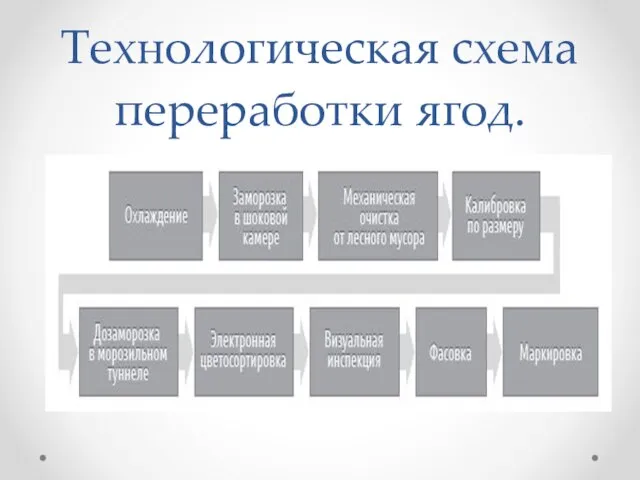 Технологическая схема переработки ягод.

Охлаждение

Заморозка в шоковой камере

Механическая очистка от лесного мусора

Калибровка по размеру

Дозаморозка в морозильном туннеле

Электронная цветосортировка

Визуальная инспекция

Фасовка

Маркировка